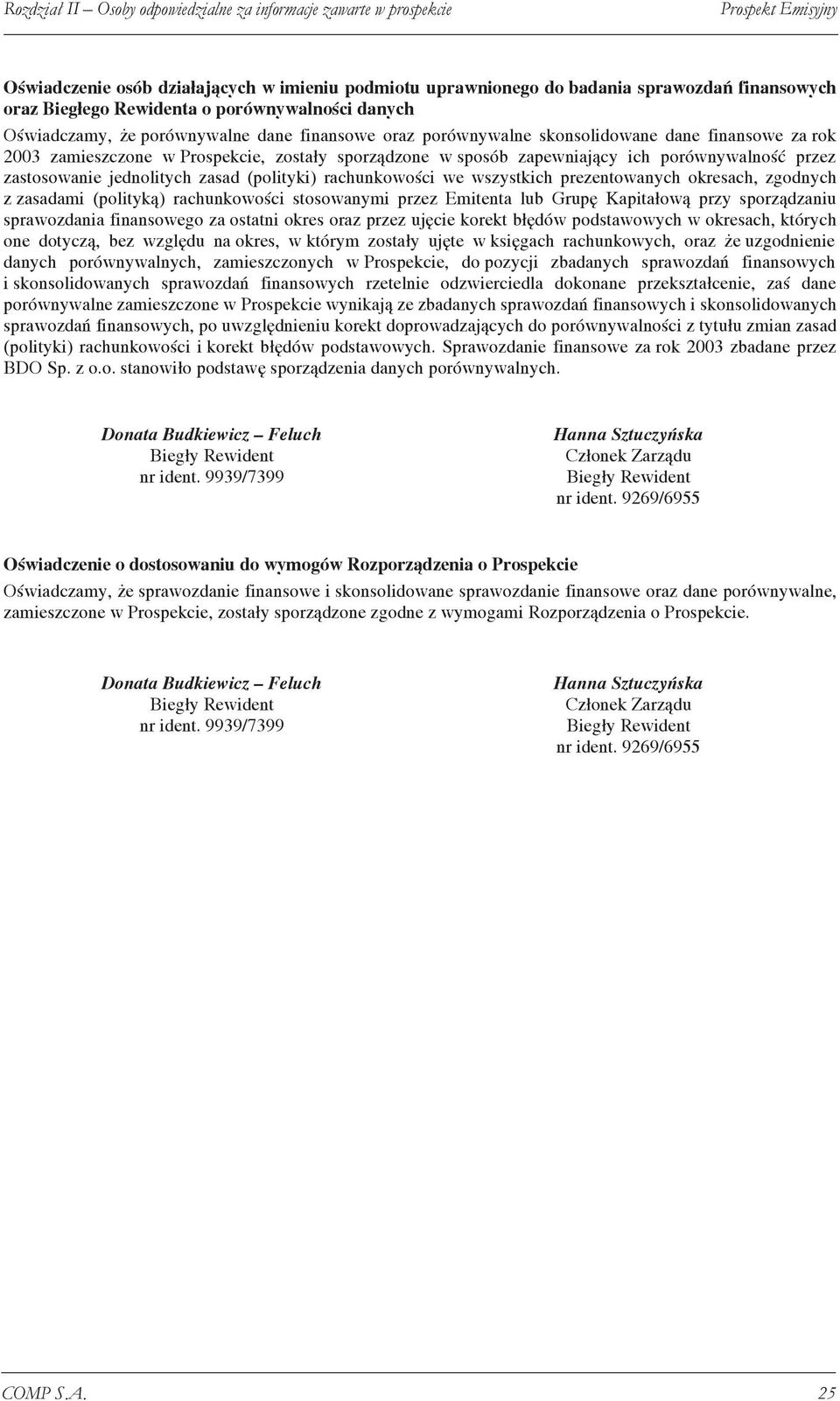 Rozdział II – Osoby odpowiedzialne za informacje zawarte w prospekcie

Prospekt Emisyjny

Oświadczenie osób działających w imieniu podmiotu uprawnionego do badania sprawozdań finansowych oraz Biegłego Rewidenta o porównywalności danych

Oświadczamy, że porównywalne dane finansowe oraz porównywalne skonsolidowane dane finansowe za rok 2003 zamieszczone w Prospekcie, zostały sporządzone w sposób zapewniający ich porównywalność przez zastosowanie jednolitych zasad (polityki) rachunkowości we wszystkich prezentowanych okresach, zgodnych z zasadami (polityką) rachunkowości stosowanymi przez Emitenta lub Grupę Kapitałową przy sporządzaniu sprawozdania finansowego za ostatni okres oraz przez ujęcie korekt błędów podstawowych w okresach, których one dotyczą, bez względu na okres, w którym zostały ujęte w księgach rachunkowych, oraz że uzgodnienie danych porównywalnych, zamieszczonych w Prospekcie, do pozycji zbadanych sprawozdań finansowych i skonsolidowanych sprawozdań finansowych rzetelnie odzwierciedla dokonane przekształcenie, zaś dane porównywalne zamieszczone w Prospekcie wynikają ze zbadanych sprawozdań finansowych i skonsolidowanych sprawozdań finansowych, po uwzględnieniu korekt doprowadzających do porównywalności z tytułu zmian zasad (polityki) rachunkowości i korekt błędów podstawowych. Sprawozdanie finansowe za rok 2003 zbadane przez BDO Sp. z o.o. stanowiło podstawę sporządzenia danych porównywalnych.

Donata Budkiewicz – Feluch
Biegły Rewident
nr ident. 9939/7399

Hanna Sztuczyńska
Członek Zarządu
Biegły Rewident
nr ident. 9269/6955

Oświadczenie o dostosowaniu do wymogów Rozporządzenia o Prospekcie

Oświadczamy, że sprawozdanie finansowe i skonsolidowane sprawozdanie finansowe oraz dane porównywalne, zamieszczone w Prospekcie, zostały sporządzone zgodne z wymogami Rozporządzenia o Prospekcie.

Donata Budkiewicz – Feluch
Biegły Rewident
nr ident. 9939/7399

Hanna Sztuczyńska
Członek Zarządu
Biegły Rewident
nr ident. 9269/6955

COMP S.A.

25